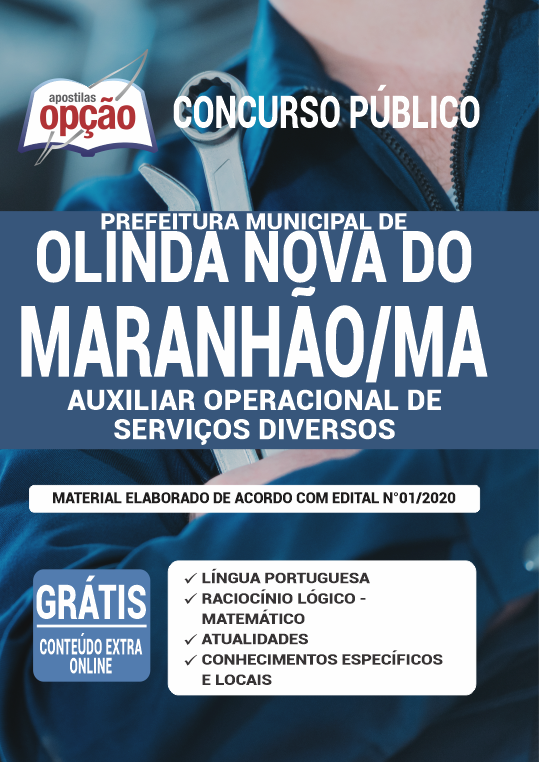 apostilas opção

CONCURSO PÚBLICO

PREFEITURA MUNICIPAL DE
OLINDA NOVA DO MARANHÃO/MA
AUXILIAR OPERACIONAL DE SERVIÇOS DIVERSOS

MATERIAL ELABORADO DE ACORDO COM EDITAL N°01/2020

GRÁTIS
CONTEÚDO EXTRA ONLINE

✓ LÍNGUA PORTUGUESA
✓ RACIOCÍNIO LÓGICO - MATEMÁTICO
✓ ATUALIDADES
✓ CONHECIMENTOS ESPECÍFICOS E LOCAIS